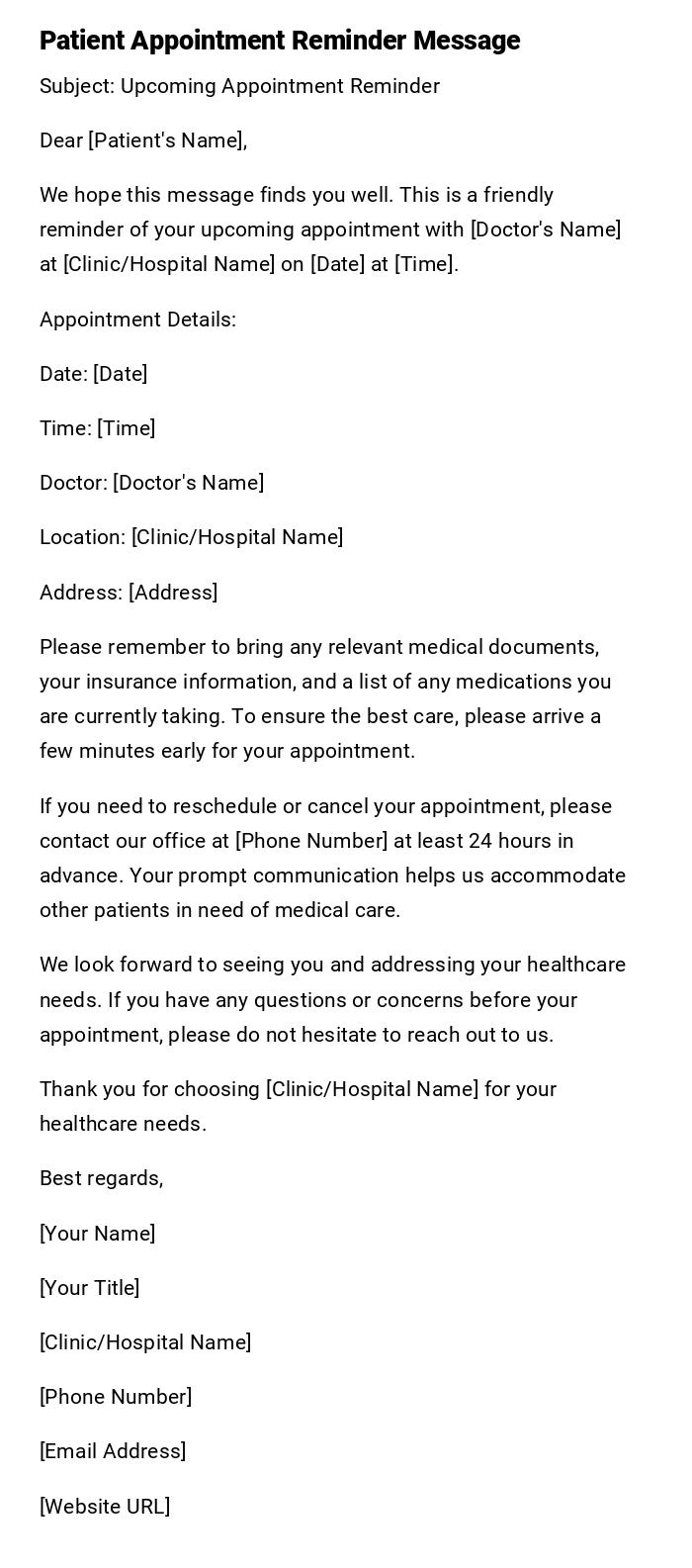 Patient Appointment Reminder Message

Subject: Upcoming Appointment Reminder

Dear [Patient's Name],

We hope this message finds you well. This is a friendly reminder of your upcoming appointment with [Doctor's Name] at [Clinic/Hospital Name] on [Date] at [Time].

Appointment Details:

Date: [Date]

Time: [Time]

Doctor: [Doctor's Name]

Location: [Clinic/Hospital Name]

Address: [Address]

Please remember to bring any relevant medical documents, your insurance information, and a list of any medications you are currently taking. To ensure the best care, please arrive a few minutes early for your appointment.

If you need to reschedule or cancel your appointment, please contact our office at [Phone Number] at least 24 hours in advance. Your prompt communication helps us accommodate other patients in need of medical care.

We look forward to seeing you and addressing your healthcare needs. If you have any questions or concerns before your appointment, please do not hesitate to reach out to us.

Thank you for choosing [Clinic/Hospital Name] for your healthcare needs.

Best regards,

[Your Name]

[Your Title]

[Clinic/Hospital Name]

[Phone Number]

[Email Address]

[Website URL]